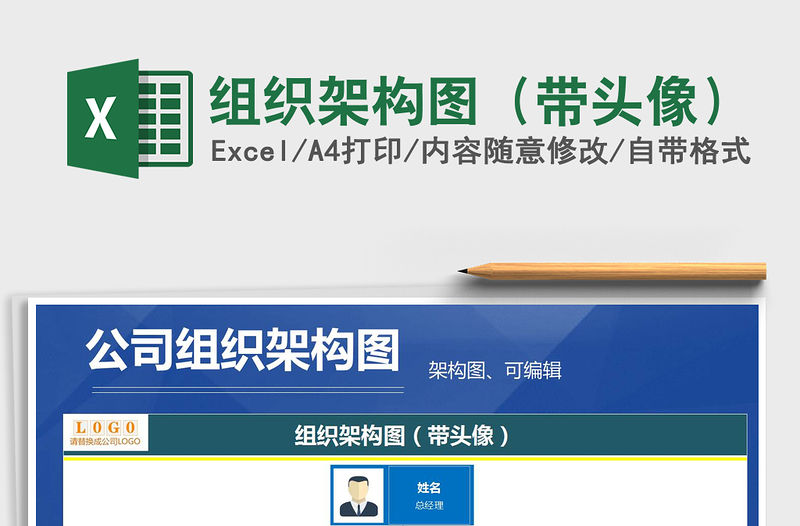 X

组织架构图（带头像）

Excel/A4打印/内容随意修改/自带格式

公司组织架构图

架构图、可编辑

LOGO
请替换成公司LOGO

组织架构图（带头像）

姓名
总经理